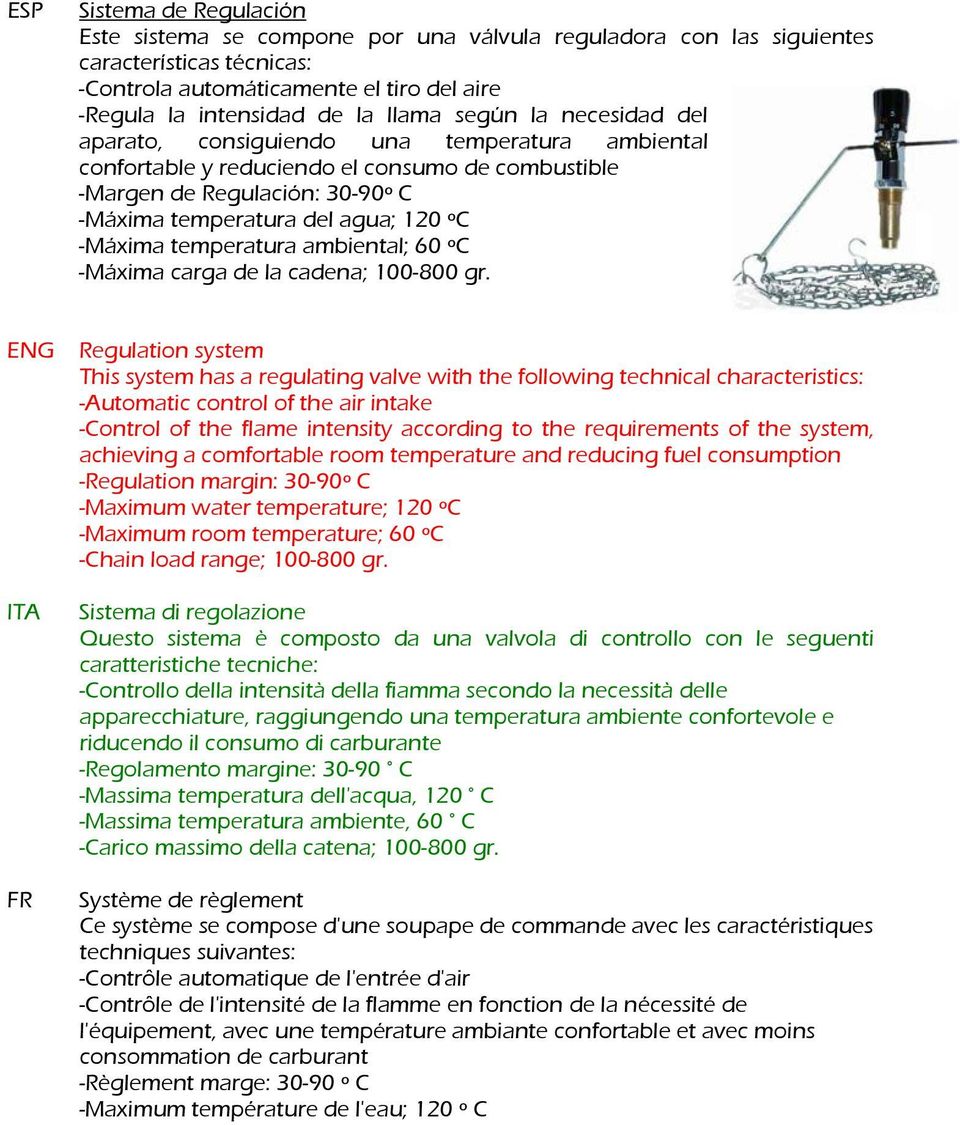 ESP

Sistema de Regulación
Este sistema se compone por una válvula reguladora con las siguientes características técnicas:
-Controla automáticamente el tiro del aire
-Regula la intensidad de la llama según la necesidad del aparato, consiguiendo una temperatura ambiental confortable y reduciendo el consumo de combustible
-Margen de Regulación: 30-90º C
-Máxima temperatura del agua; 120 ºC
-Máxima temperatura ambiental; 60 ºC
-Máxima carga de la cadena; 100-800 gr.

ENG

Regulation system
This system has a regulating valve with the following technical characteristics:
-Automatic control of the air intake
-Control of the flame intensity according to the requirements of the system, achieving a comfortable room temperature and reducing fuel consumption
-Regulation margin: 30-90º C
-Maximum water temperature; 120 ºC
-Maximum room temperature; 60 ºC
-Chain load range; 100-800 gr.

ITA

Sistema di regolazione
Questo sistema è composto da una valvola di controllo con le seguenti caratteristiche tecniche:
-Controllo della intensità della fiamma secondo la necessità delle apparecchiature, raggiungendo una temperatura ambiente confortevole e riducendo il consumo di carburante
-Regolamento margine: 30-90 ˚ C
-Massima temperatura dell'acqua, 120 ˚ C
-Massima temperatura ambiente, 60 ˚ C
-Carico massimo della catena; 100-800 gr.

FR

Système de règlement
Ce système se compose d'une soupape de commande avec les caractéristiques techniques suivantes:
-Contrôle automatique de l'entrée d'air
-Contrôle de l'intensité de la flamme en fonction de la nécessité de l'équipement, avec une température ambiante confortable et avec moins consommation de carburant
-Règlement marge: 30-90 º C
-Maximum température de l'eau; 120 º C